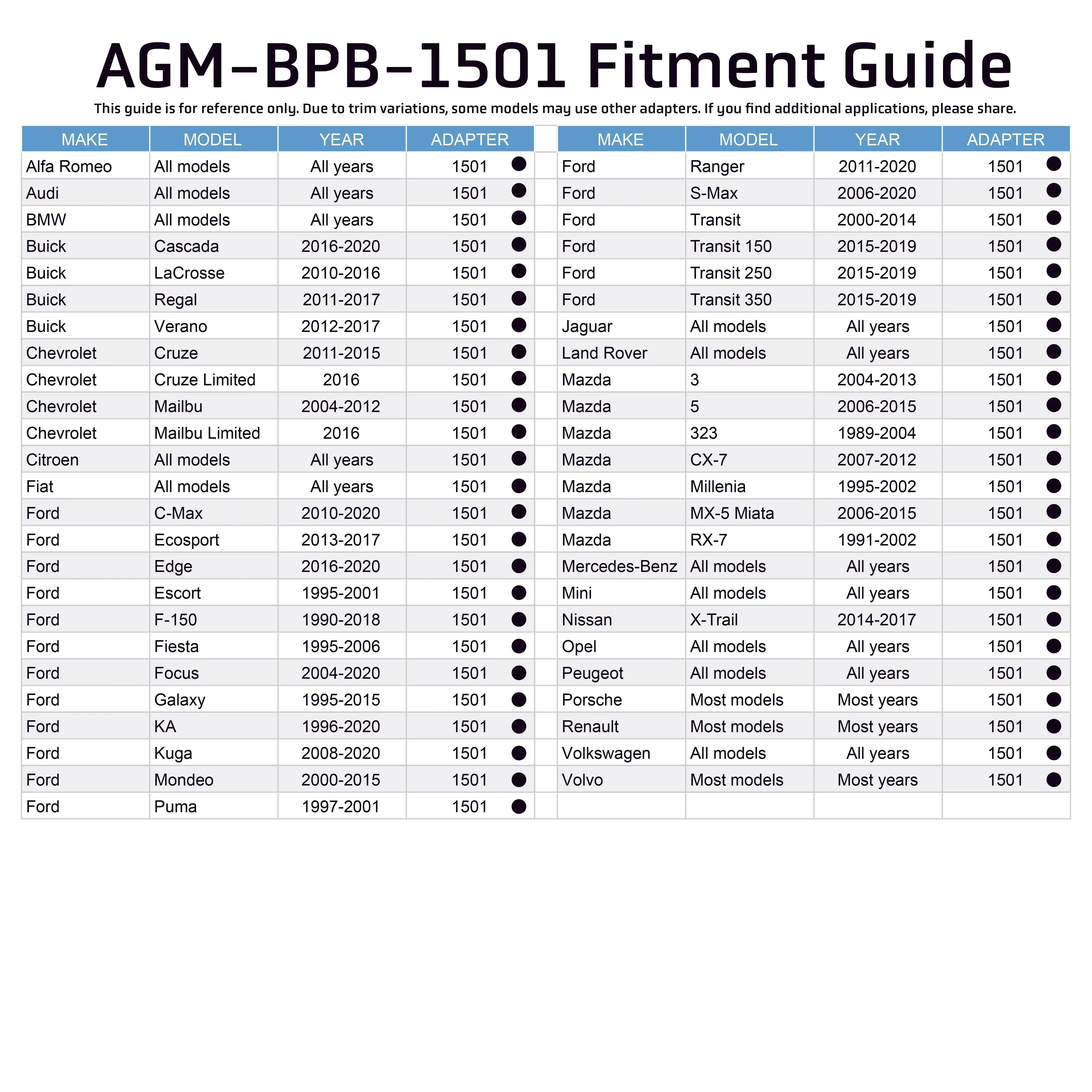 AGM-BPB-1501 Fitment Guide

This guide is for reference only. Due to trim variations, some models may use other adapters. If you find additional applications, please share.

| MAKE | MODEL | YEAR | ADAPTER |
|---|---|---|---|
| Alfa Romeo | All models | All years | 1501 ● |
| Audi | All models | All years | 1501 ● |
| BMW | All models | All years | 1501 ● |
| Buick | Cascada | 2016-2020 | 1501 ● |
| Buick | LaCrosse | 2010-2016 | 1501 ● |
| Buick | Regal | 2011-2017 | 1501 ● |
| Buick | Verano | 2012-2017 | 1501 ● |
| Chevrolet | Cruze | 2011-2015 | 1501 ● |
| Chevrolet | Cruze Limited | 2016 | 1501 ● |
| Chevrolet | Mailbu | 2004-2012 | 1501 ● |
| Chevrolet | Mailbu Limited | 2016 | 1501 ● |
| Citroen | All models | All years | 1501 ● |
| Fiat | All models | All years | 1501 ● |
| Ford | C-Max | 2010-2020 | 1501 ● |
| Ford | Ecosport | 2013-2017 | 1501 ● |
| Ford | Edge | 2016-2020 | 1501 ● |
| Ford | Escort | 1995-2001 | 1501 ● |
| Ford | F-150 | 1990-2018 | 1501 ● |
| Ford | Fiesta | 1995-2006 | 1501 ● |
| Ford | Focus | 2004-2020 | 1501 ● |
| Ford | Galaxy | 1995-2015 | 1501 ● |
| Ford | KA | 1996-2020 | 1501 ● |
| Ford | Kuga | 2008-2020 | 1501 ● |
| Ford | Mondeo | 2000-2015 | 1501 ● |
| Ford | Puma | 1997-2001 | 1501 ● |

| MAKE | MODEL | YEAR | ADAPTER |
|---|---|---|---|
| Ford | Ranger | 2011-2020 | 1501 ● |
| Ford | S-Max | 2006-2020 | 1501 ● |
| Ford | Transit | 2000-2014 | 1501 ● |
| Ford | Transit 150 | 2015-2019 | 1501 ● |
| Ford | Transit 250 | 2015-2019 | 1501 ● |
| Ford | Transit 350 | 2015-2019 | 1501 ● |
| Jaguar | All models | All years | 1501 ● |
| Land Rover | All models | All years | 1501 ● |
| Mazda | 3 | 2004-2013 | 1501 ● |
| Mazda | 5 | 2006-2015 | 1501 ● |
| Mazda | 323 | 1989-2004 | 1501 ● |
| Mazda | CX-7 | 2007-2012 | 1501 ● |
| Mazda | Millenia | 1995-2002 | 1501 ● |
| Mazda | MX-5 Miata | 2006-2015 | 1501 ● |
| Mazda | RX-7 | 1991-2002 | 1501 ● |
| Mercedes-Benz | All models | All years | 1501 ● |
| Mini | All models | All years | 1501 ● |
| Nissan | X-Trail | 2014-2017 | 1501 ● |
| Opel | All models | All years | 1501 ● |
| Peugeot | All models | All years | 1501 ● |
| Porsche | Most models | Most years | 1501 ● |
| Renault | Most models | Most years | 1501 ● |
| Volkswagen | All models | All years | 1501 ● |
| Volvo | Most models | Most years | 1501 ● |